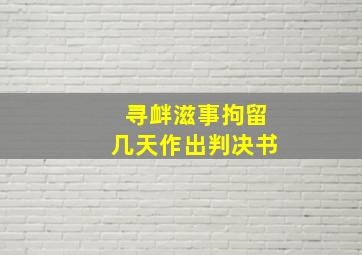 寻衅滋事拘留
几天作出判决书